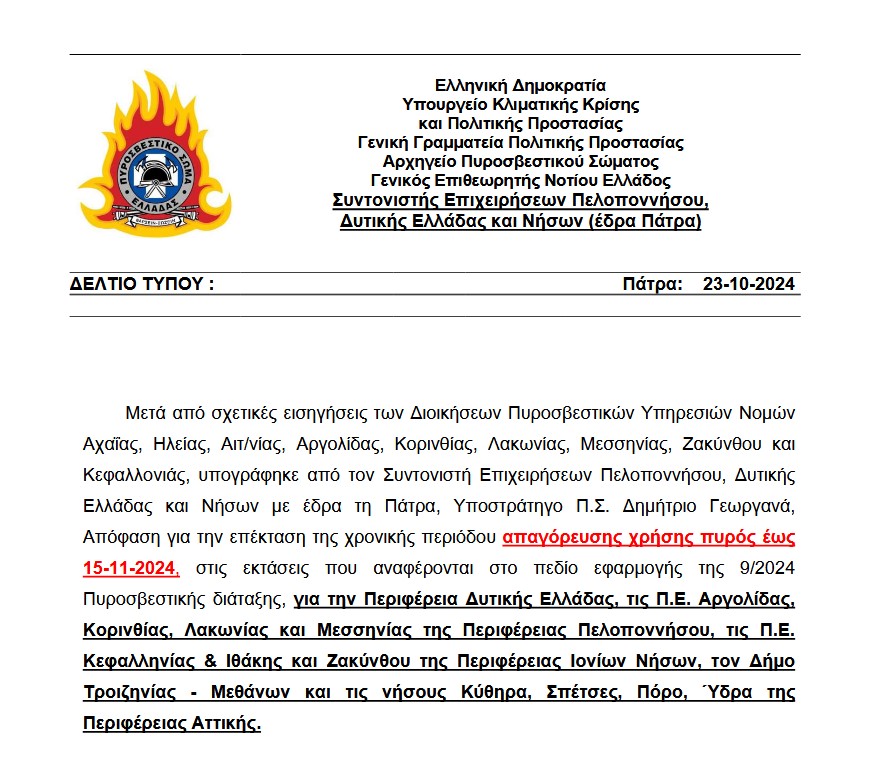 ΠΥΡΟΣΒΕΣΤΙΚΟ ΣΩΜΑ ΕΛΛΑΔΑΣ

Ελληνική Δημοκρατία
Υπουργείο Κλιματικής Κρίσης
και Πολιτικής Προστασίας
Γενική Γραμματεία Πολιτικής Προστασίας
Αρχηγείο Πυροσβεστικού Σώματος
Γενικός Επιθεωρητής Νοτίου Ελλάδος
Συντονιστής Επιχειρήσεων Πελοποννήσου,
Δυτικής Ελλάδας και Νήσων (έδρα Πάτρα)

ΔΕΛΤΙΟ ΤΥΠΟΥ :

Πάτρα: 23-10-2024

Μετά από σχετικές εισηγήσεις των Διοικήσεων Πυροσβεστικών Υπηρεσιών Νομών Αχαΐας, Ηλείας, Αιτ/νίας, Αργολίδας, Κορινθίας, Λακωνίας, Μεσσηνίας, Ζακύνθου και Κεφαλλονιάς, υπογράφηκε από τον Συντονιστή Επιχειρήσεων Πελοποννήσου, Δυτικής Ελλάδας και Νήσων με έδρα τη Πάτρα, Υποστράτηγο Π.Σ. Δημήτριο Γεωργανά, Απόφαση για την επέκταση της χρονικής περιόδου απαγόρευσης χρήσης πυρός έως 15-11-2024, στις εκτάσεις που αναφέρονται στο πεδίο εφαρμογής της 9/2024 Πυροσβεστικής διάταξης, για την Περιφέρεια Δυτικής Ελλάδας, τις Π.Ε. Αργολίδας, Κορινθίας, Λακωνίας και Μεσσηνίας της Περιφέρειας Πελοποννήσου, τις Π.Ε. Κεφαλληνίας & Ιθάκης και Ζακύνθου της Περιφέρειας Ιονίων Νήσων, τον Δήμο Τροιζηνίας - Μεθάνων και τις νήσους Κύθηρα, Σπέτσες, Πόρο, Ύδρα της Περιφέρειας Αττικής.